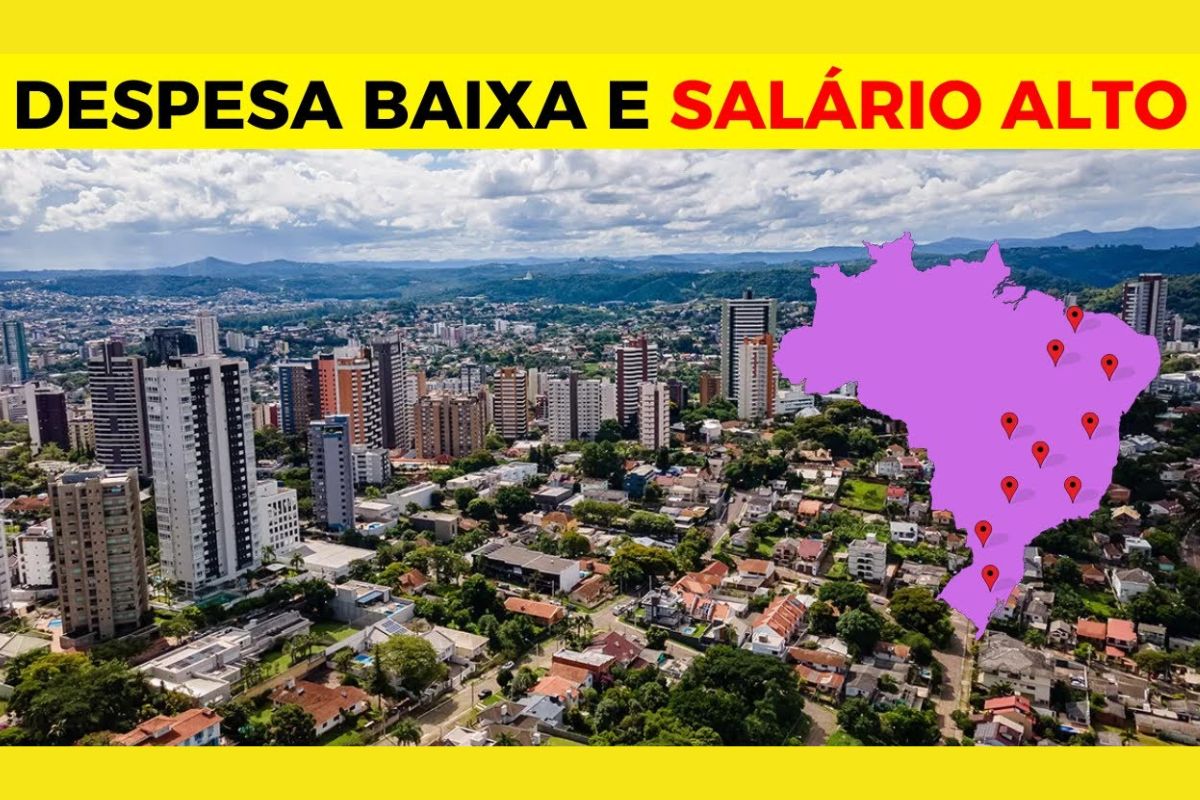 DESPESA BAIXA E SALÁRIO ALTO